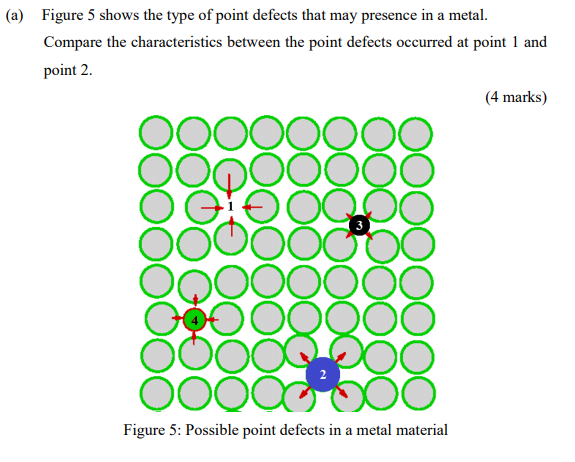 (a) Figure 5 shows the type of point defects that may presence in a metal. Compare the characteristics between the point defects occurred at point 1 and point 2.

(4 marks)

1

3

4

2

Figure 5: Possible point defects in a metal material